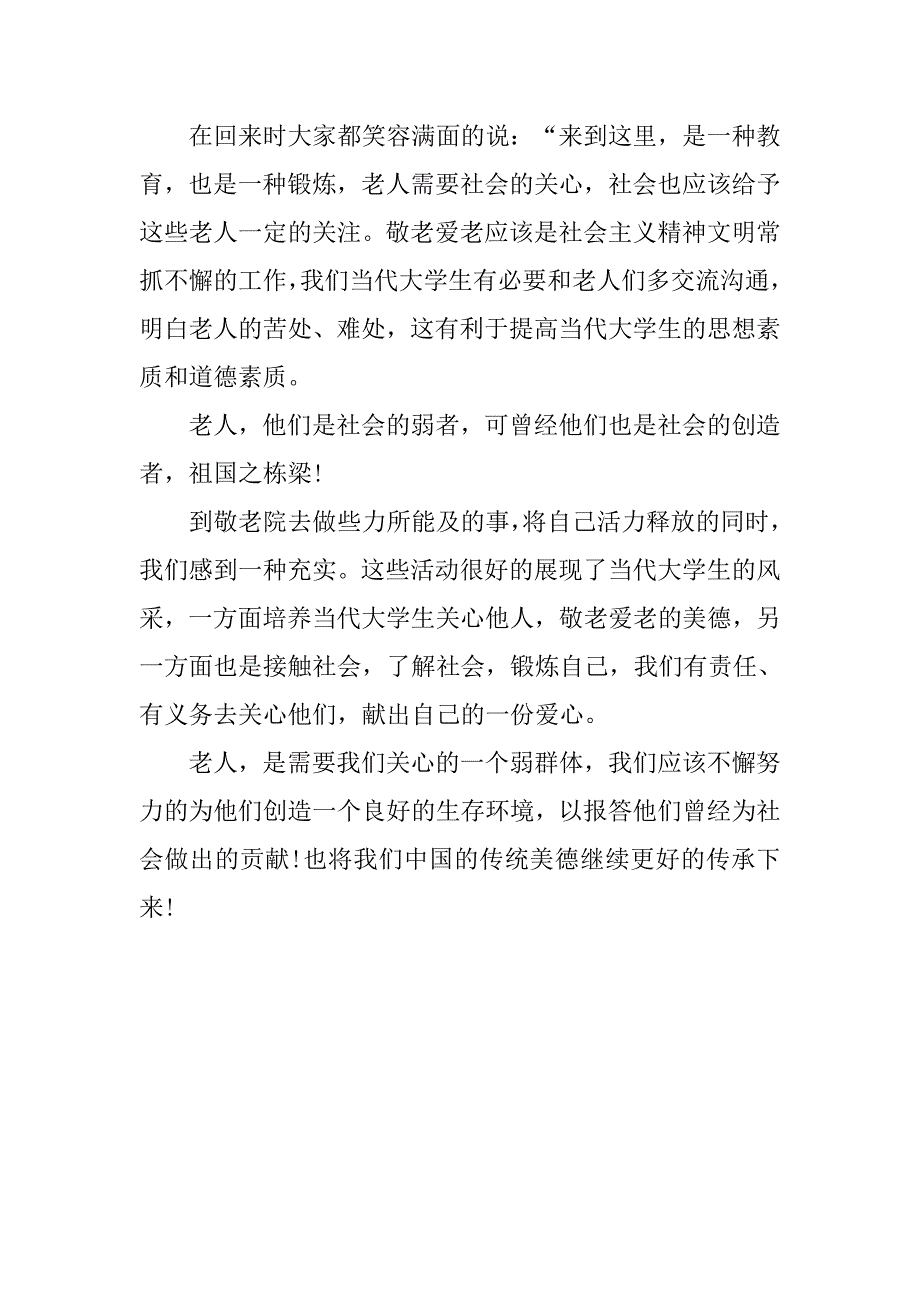 在回来时大家都笑容满面的说：“来到这里，是一种教育，也是一种锻炼，老人需要社会的关心，社会也应该给予这些老人一定的关注。敬老爱老应该是社会主义精神文明常抓不懈的工作，我们当代大学生有必要和老人们多交流沟通，明白老人的苦处、难处，这有利于提高当代大学生的思想素质和道德素质。

老人，他们是社会的弱者，可曾经他们也是社会的创造者，祖国之栋梁！

到敬老院去做些力所能及的事，将自己活力释放的同时，我们感到一种充实。这些活动很好的展现了当代大学生的风采，一方面培养当代大学生关心他人，敬老爱老的美德，另一方面也是接触社会，了解社会，锻炼自己，我们有责任、有义务去关心他们，献出自己的一份爱心。

老人，是需要我们关心的一个弱群体，我们应该不懈努力的为他们创造一个良好的生存环境，以报答他们曾经为社会做出的贡献！也将我们中国的传统美德继续更好的传承下来！